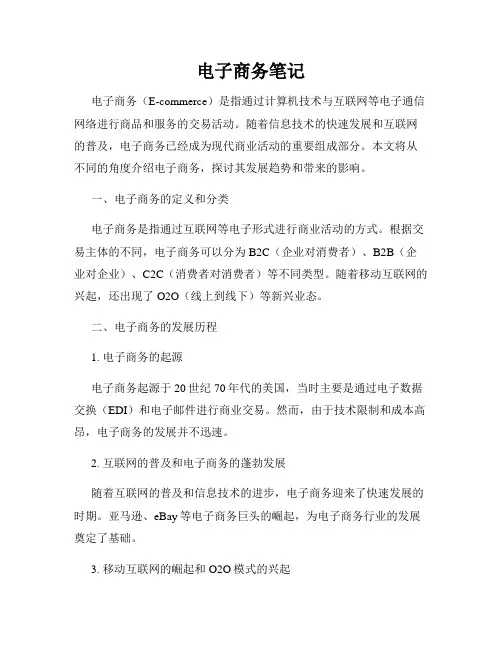 电子商务笔记

电子商务（E-commerce）是指通过计算机技术与互联网等电子通信网络进行商品和服务的交易活动。随着信息技术的快速发展和互联网的普及，电子商务已经成为现代商业活动的重要组成部分。本文将从不同的角度介绍电子商务，探讨其发展趋势和带来的影响。

一、电子商务的定义和分类

电子商务是指通过互联网等电子形式进行商业活动的方式。根据交易主体的不同，电子商务可以分为 B2C（企业对消费者）、B2B（企业对企业）、C2C（消费者对消费者）等不同类型。随着移动互联网的兴起，还出现了 O2O（线上到线下）等新兴业态。

二、电子商务的发展历程

1. 电子商务的起源

电子商务起源于 20 世纪 70 年代的美国，当时主要是通过电子数据交换（EDI）和电子邮件进行商业交易。然而，由于技术限制和成本高昂，电子商务的发展并不迅速。

2. 互联网的普及和电子商务的蓬勃发展

随着互联网的普及和信息技术的进步，电子商务迎来了快速发展的时期。亚马逊、eBay 等电子商务巨头的崛起，为电子商务行业的发展奠定了基础。

3. 移动互联网的崛起和 O2O 模式的兴起